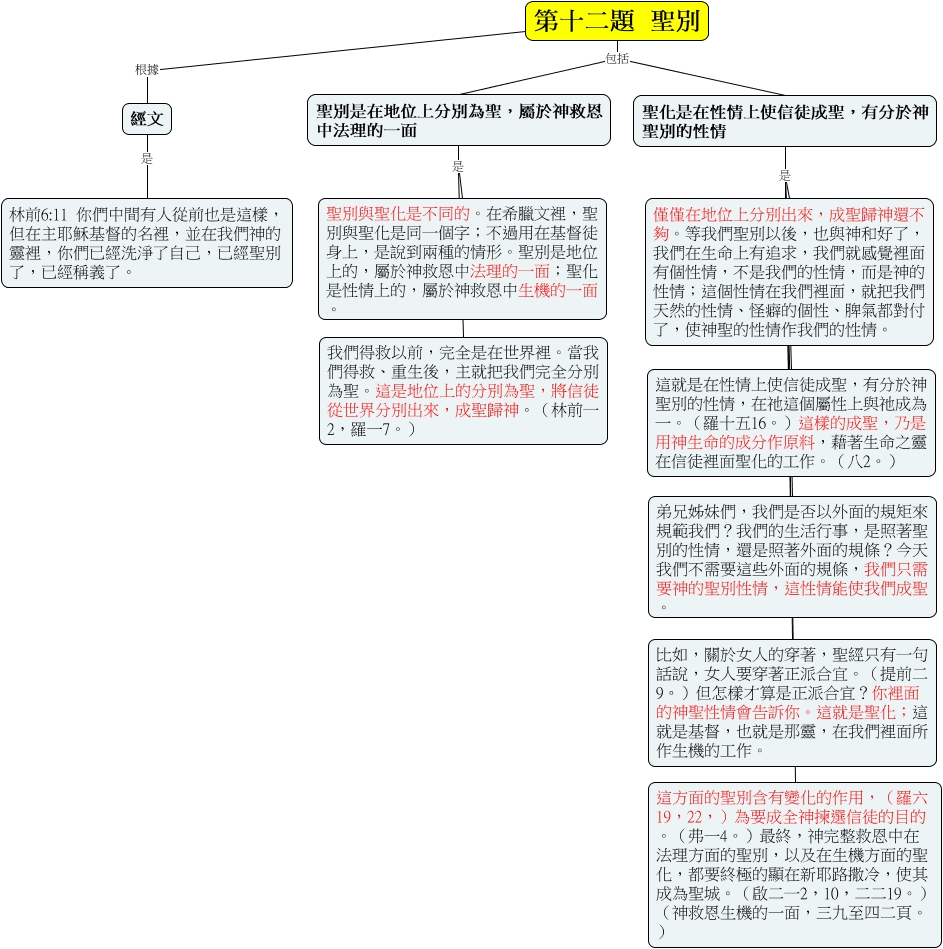 第十二題 聖別

根據

包括

經文

是

林前6:11 你們中間有人從前也是這樣，但在主耶穌基督的名裡，並在我們神的靈裡，你們已經洗淨了自己，已經聖別了，已經稱義了。

聖別是在地位上分別為聖，屬於神救恩中法理的一面

是

聖別與聖化是不同的。在希臘文裡，聖別與聖化是同一個字；不過用在基督徒身上，是說到兩種的情形。聖別是地位上的，屬於神救恩中法理的一面；聖化是性情上的，屬於神救恩中生機的一面。

我們得救以前，完全是在世界裡。當我們得救、重生後，主就把我們完全分別為聖。這是地位上的分別為聖，將信徒從世界分別出來，成聖歸神。（林前一2，羅一7。）

聖化是在性情上使信徒成聖，有分於神聖別的性情

是

僅僅在地位上分別出來，成聖歸神還不夠。等我們聖別以後，也與神和好了，我們在生命上有追求，我們就感覺裡面有個性情，不是我們的性情，而是神的性情；這個性情在我們裡面，就把我們天然的性情、怪癖的個性、脾氣都對付了，使神聖的性情作我們的性情。

這就是在性情上使信徒成聖，有分於神聖別的性情，在祂這個屬性上與祂成為一。（羅十五16。）這樣的成聖，乃是用神生命的成分作原料，藉著生命之靈在信徒裡面聖化的工作。（八2。）

弟兄姊妹們，我們是否以外面的規矩來規範我們？我們的生活行事，是照著聖別的性情，還是照著外面的規條？今天我們不需要這些外面的規條，我們只需要神的聖別性情，這性情能使我們成聖。

比如，關於女人的穿著，聖經只有一句話說，女人要穿著正派合宜。（提前二9。）但怎樣才算是正派合宜？你裡面的神聖性情會告訴你。這就是聖化；這就是基督，也就是那靈，在我們裡面所作生機的工作。

這方面的聖別含有變化的作用，（羅六19，22，）為要成全神揀選信徒的目的。（弗一4。）最終，神完整救恩中在法理方面的聖別，以及在生機方面的聖化，都要終極的顯在新耶路撒冷，使其成為聖城。（啟二一2，10，二二19。）（神救恩生機的一面，三九至四二頁。）